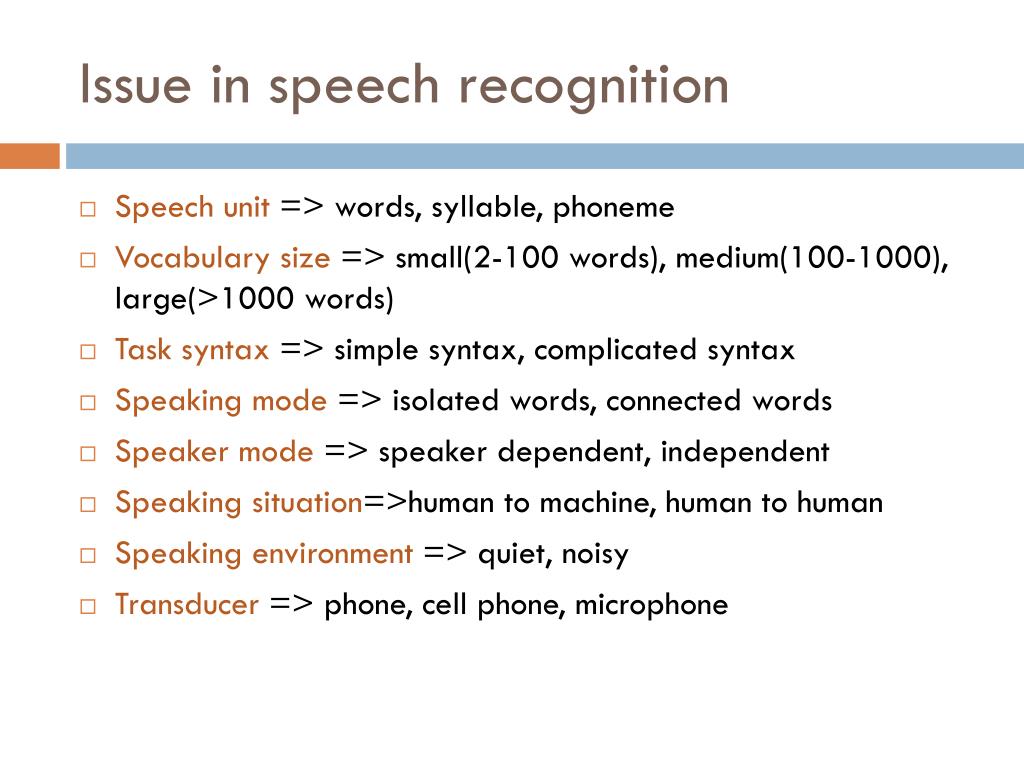 Issue in speech recognition

□ Speech unit => words, syllable, phoneme
□ Vocabulary size => small(2-100 words), medium(100-1000), large(>1000 words)
□ Task syntax => simple syntax, complicated syntax
□ Speaking mode => isolated words, connected words
□ Speaker mode => speaker dependent, independent
□ Speaking situation=>human to machine, human to human
□ Speaking environment => quiet, noisy
□ Transducer => phone, cell phone, microphone